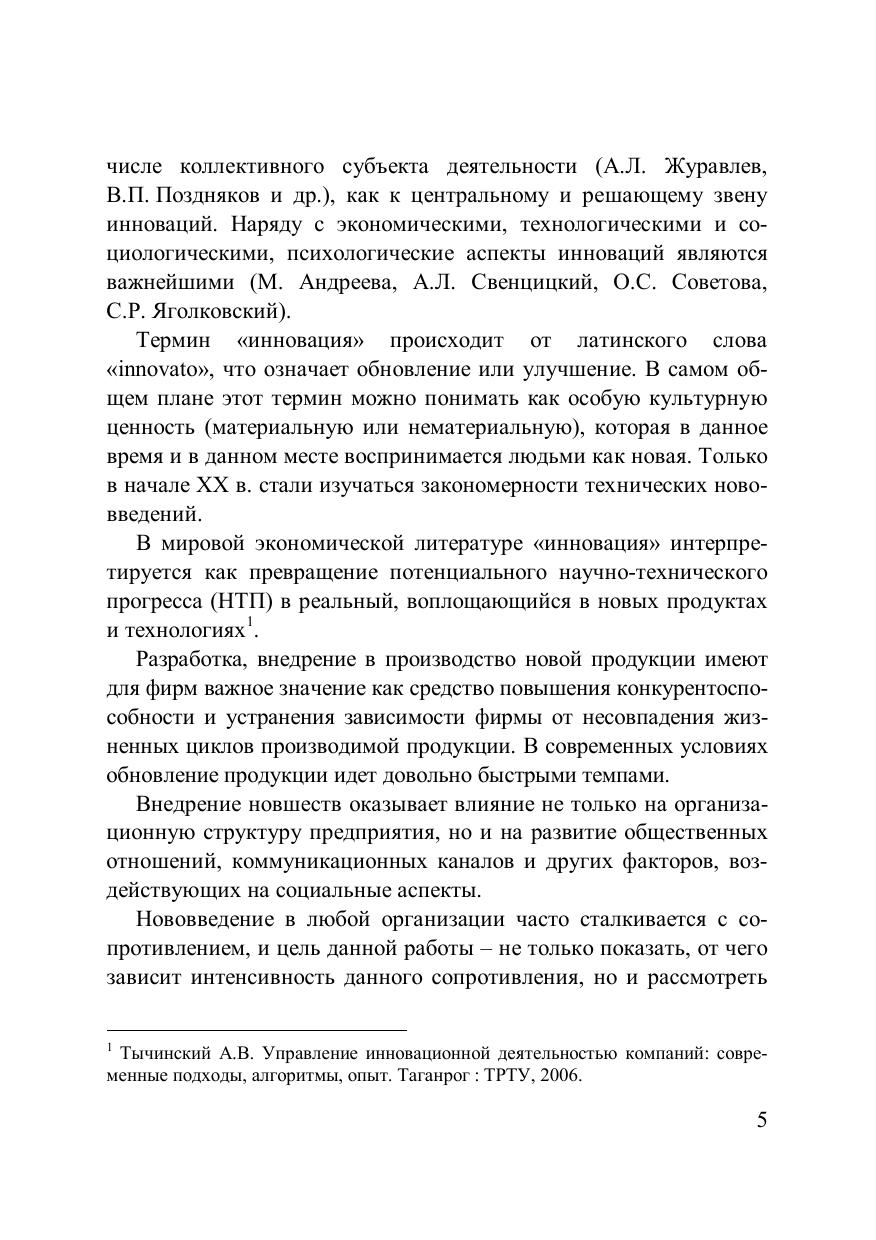 числе коллективного субъекта деятельности (А.Л. Журавлев, В.П. Поздняков и др.), как к центральному и решающему звену инноваций. Наряду с экономическими, технологическими и социологическими, психологические аспекты инноваций являются важнейшими (М. Андреева, А.Л. Свенцицкий, О.С. Советова, С.Р. Яголковский).

Термин «инновация» происходит от латинского слова «innovato», что означает обновление или улучшение. В самом общем плане этот термин можно понимать как особую культурную ценность (материальную или нематериальную), которая в данное время и в данном месте воспринимается людьми как новая. Только в начале XX в. стали изучаться закономерности технических нововведений.

В мировой экономической литературе «инновация» интерпретируется как превращение потенциального научно-технического прогресса (НТП) в реальный, воплощающийся в новых продуктах и технологиях$^1$.

Разработка, внедрение в производство новой продукции имеют для фирм важное значение как средство повышения конкурентоспособности и устранения зависимости фирмы от несовпадения жизненных циклов производимой продукции. В современных условиях обновление продукции идет довольно быстрыми темпами.

Внедрение новшеств оказывает влияние не только на организационную структуру предприятия, но и на развитие общественных отношений, коммуникационных каналов и других факторов, воздействующих на социальные аспекты.

Нововведение в любой организации часто сталкивается с сопротивлением, и цель данной работы – не только показать, от чего зависит интенсивность данного сопротивления, но и рассмотреть

$^1$ Тычинский А.В. Управление инновационной деятельностью компаний: современные подходы, алгоритмы, опыт. Таганрог : ТРТУ, 2006.

5